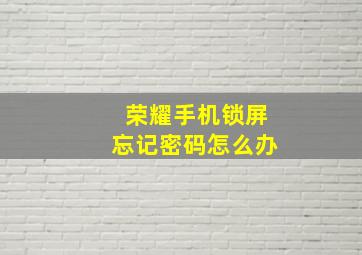 荣耀手机锁屏
忘记密码怎么办